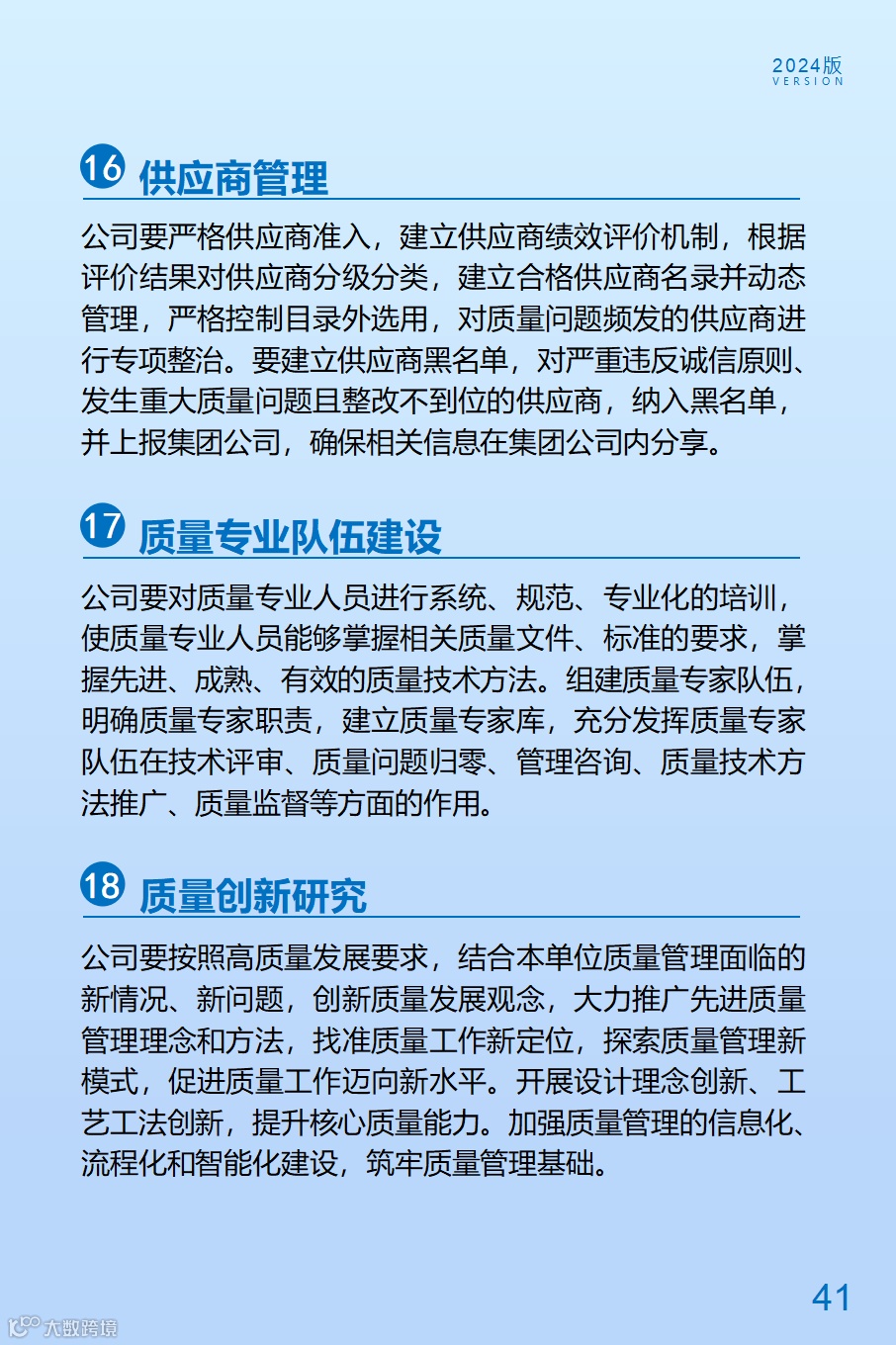 2024版
VERSION

16 供应商管理

公司要严格供应商准入，建立供应商绩效评价机制，根据评价结果对供应商分级分类，建立合格供应商名录并动态管理，严格控制目录外选用，对质量问题频发的供应商进行专项整治。要建立供应商黑名单，对严重违反诚信原则、发生重大质量问题且整改不到位的供应商，纳入黑名单，并上报集团公司，确保相关信息在集团公司内分享。

17 质量专业队伍建设

公司要对质量专业人员进行系统、规范、专业化的培训，使质量专业人员能够掌握相关质量文件、标准的要求，掌握先进、成熟、有效的质量技术方法。组建质量专家队伍，明确质量专家职责，建立质量专家库，充分发挥质量专家队伍在技术评审、质量问题归零、管理咨询、质量技术方法推广、质量监督等方面的作用。

18 质量创新研究

公司要按照高质量发展要求，结合本单位质量管理面临的新情况、新问题，创新质量发展观念，大力推广先进质量管理理念和方法，找准质量工作新定位，探索质量管理新模式，促进质量工作迈向新水平。开展设计理念创新、工艺工法创新，提升核心质量能力。加强质量管理的信息化、流程化和智能化建设，筑牢质量管理基础。

41

大数跨境